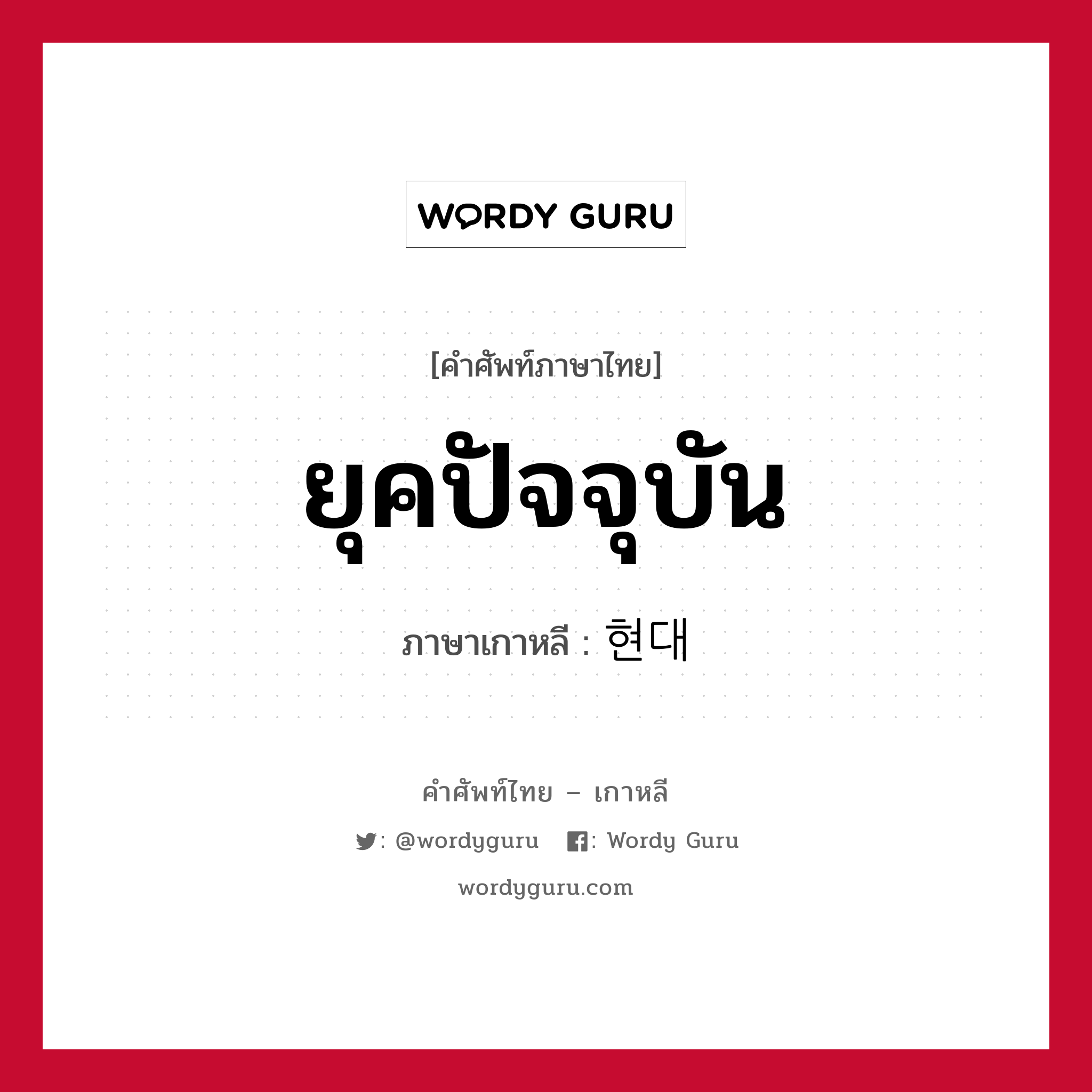 WORDY GURU

[คำศัพท์ภาษาไทย]

ยุคปัจจุบัน

ภาษาเกาหลี : 현대

คำศัพท์ไทย – เกาหลี

: @wordyguru : Wordy Guru

wordyguru.com